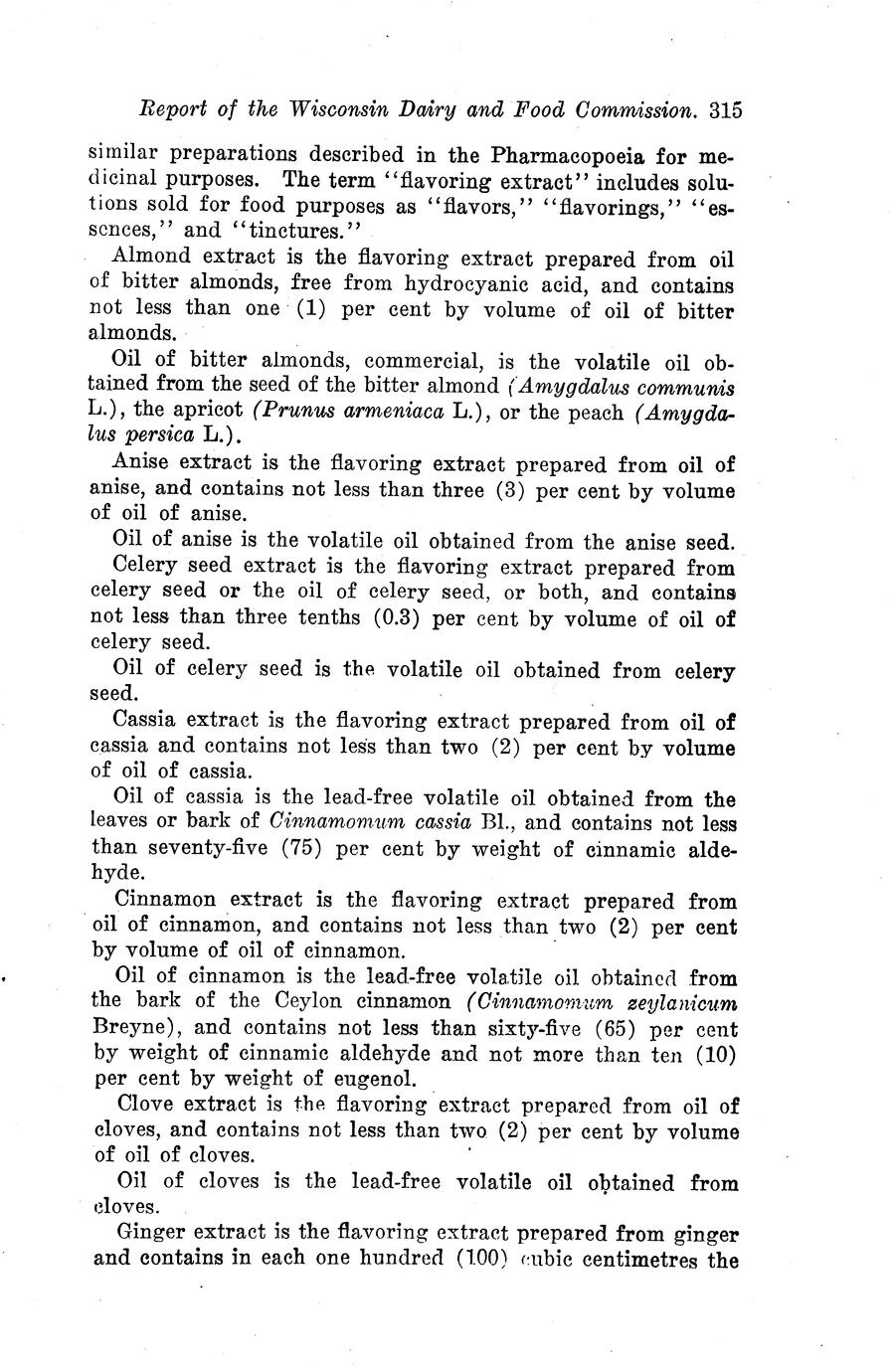 Report of the Wisconsin Dairy and Food Commission. 315

similar preparations described in the Pharmacopoeia for medicinal purposes. The term "flavoring extract" includes solutions sold for food purposes as "flavors," "flavorings," "essences," and "tinctures."

Almond extract is the flavoring extract prepared from oil of bitter almonds, free from hydrocyanic acid, and contains not less than one (1) per cent by volume of oil of bitter almonds.

Oil of bitter almonds, commercial, is the volatile oil obtained from the seed of the bitter almond (Amygdalus communis L.), the apricot (Prunus armeniaca L.), or the peach (Amygdalus persica L.).

Anise extract is the flavoring extract prepared from oil of anise, and contains not less than three (3) per cent by volume of oil of anise.

Oil of anise is the volatile oil obtained from the anise seed.

Celery seed extract is the flavoring extract prepared from celery seed or the oil of celery seed, or both, and contains not less than three tenths (0.3) per cent by volume of oil of celery seed.

Oil of celery seed is the volatile oil obtained from celery seed.

Cassia extract is the flavoring extract prepared from oil of cassia and contains not less than two (2) per cent by volume of oil of cassia.

Oil of cassia is the lead-free volatile oil obtained from the leaves or bark of Cinnamomum cassia Bl., and contains not less than seventy-five (75) per cent by weight of cinnamic aldehyde.

Cinnamon extract is the flavoring extract prepared from oil of cinnamon, and contains not less than two (2) per cent by volume of oil of cinnamon.

Oil of cinnamon is the lead-free volatile oil obtained from the bark of the Ceylon cinnamon (Cinnamomum zeylanicum Breyne), and contains not less than sixty-five (65) per cent by weight of cinnamic aldehyde and not more than ten (10) per cent by weight of eugenol.

Clove extract is the flavoring extract prepared from oil of cloves, and contains not less than two (2) per cent by volume of oil of cloves.

Oil of cloves is the lead-free volatile oil obtained from cloves.

Ginger extract is the flavoring extract prepared from ginger and contains in each one hundred (100) cubic centimetres the